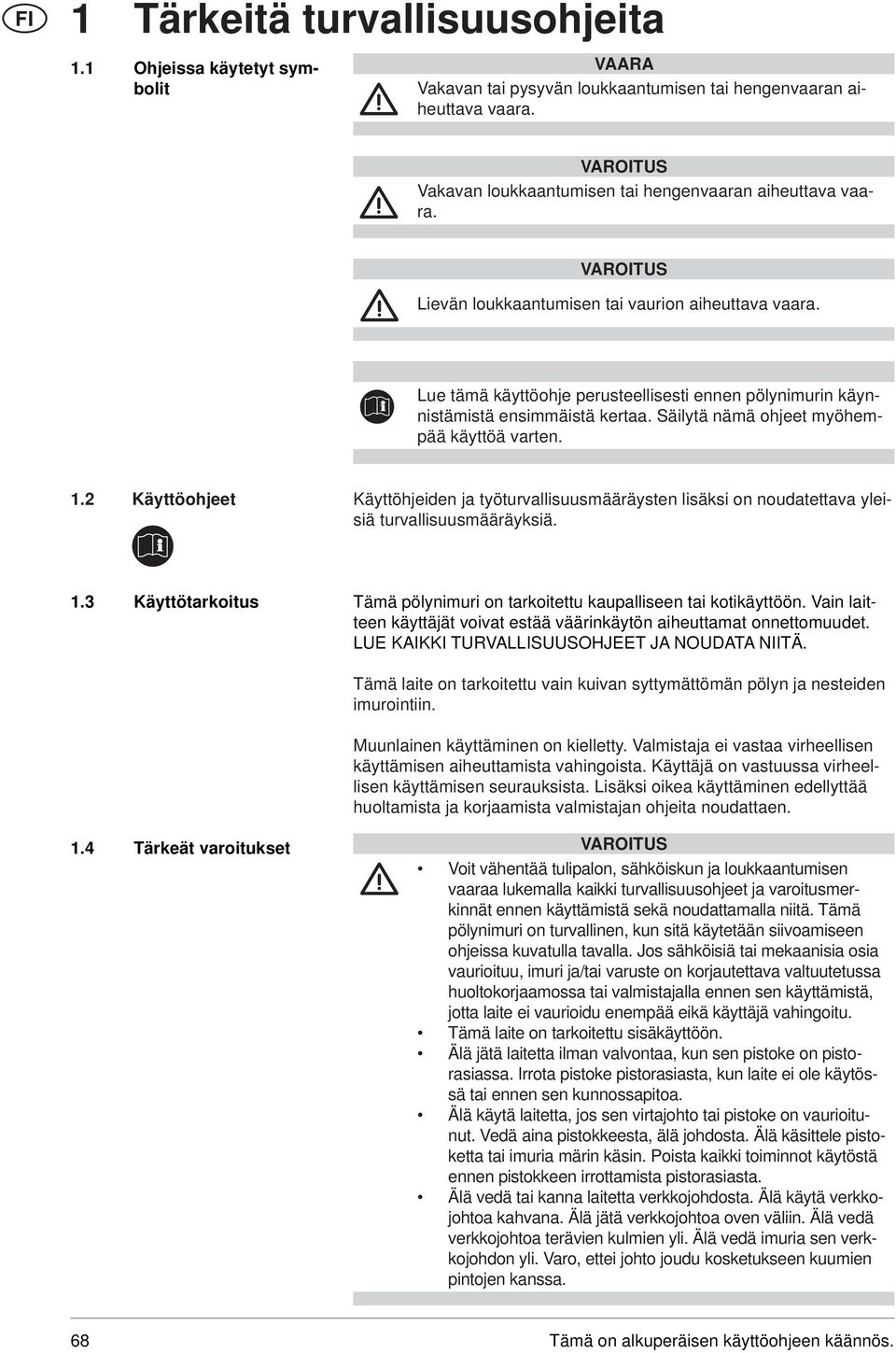 FI 1 Tärkeitä turvallisuusohjeita

1.1 Ohjeissa käytetyt symbolit

VAARA
Vakavan tai pysyvän loukkaantumisen tai hengenvaaran aiheuttava vaara.

VAROITUS
Vakavan loukkaantumisen tai hengenvaaran aiheuttava vaara.

VAROITUS
Lievän loukkaantumisen tai vaurion aiheuttava vaara.

Lue tämä käyttöohje perusteellisesti ennen pölynimurin käynnistämistä ensimmäistä kertaa. Säilytä nämä ohjeet myöhempää käyttöä varten.

1.2 Käyttöohjeet

Käyttöhjeiden ja työturvallisuusmääräysten lisäksi on noudatettava yleisiä turvallisuusmääräyksiä.

1.3 Käyttötarkoitus

Tämä pölynimuri on tarkoitettu kaupalliseen tai kotikäyttöön. Vain laitteen käyttäjät voivat estää väärinkäytön aiheuttamat onnettomuudet. LUE KAIKKI TURVALLISUUSOHJEET JA NOUDATA NIITÄ.

Tämä laite on tarkoitettu vain kuivan syttymättömän pölyn ja nesteiden imurointiin.

Muunlainen käyttäminen on kielletty. Valmistaja ei vastaa virheellisen käyttämisen aiheuttamista vahingoista. Käyttäjä on vastuussa virheellisen käyttämisen seurauksista. Lisäksi oikea käyttäminen edellyttää huoltamista ja korjaamista valmistajan ohjeita noudattaen.

1.4 Tärkeät varoitukset

VAROITUS
• Voit vähentää tulipalon, sähköiskun ja loukkaantumisen vaaraa lukemalla kaikki turvallisuusohjeet ja varoitusmerkinnät ennen käyttämistä sekä noudattamalla niitä. Tämä pölynimuri on turvallinen, kun sitä käytetään siivoamiseen ohjeissa kuvatulla tavalla. Jos sähköisiä tai mekaanisia osia vaurioituu, imuri ja/tai varuste on korjautettava valtuutetussa huoltokorjaamossa tai valmistajalla ennen sen käyttämistä, jotta laite ei vaurioidu enempää eikä käyttäjä vahingoitu.
• Tämä laite on tarkoitettu sisäkäyttöön.
• Älä jätä laitetta ilman valvontaa, kun sen pistoke on pistorasiassa. Irrota pistoke pistorasiasta, kun laite ei ole käytössä tai ennen sen kunnossapitoa.
• Älä käytä laitetta, jos sen virtajohto tai pistoke on vaurioitunut. Vedä aina pistokkeesta, älä johdosta. Älä käsittele pistoketta tai imuria märin käsin. Poista kaikki toiminnot käytöstä ennen pistokkeen irrottamista pistorasiasta.
• Älä vedä tai kanna laitetta verkkojohdosta. Älä käytä verkkojohtoa kahvana. Älä jätä verkkojohtoa oven väliin. Älä vedä verkkojohtoa terävien kulmien yli. Älä vedä imuria sen verkkojohdon yli. Varo, ettei johto joudu kosketukseen kuumien pintojen kanssa.

68 Tämä on alkuperäisen käyttöohjeen käännös.